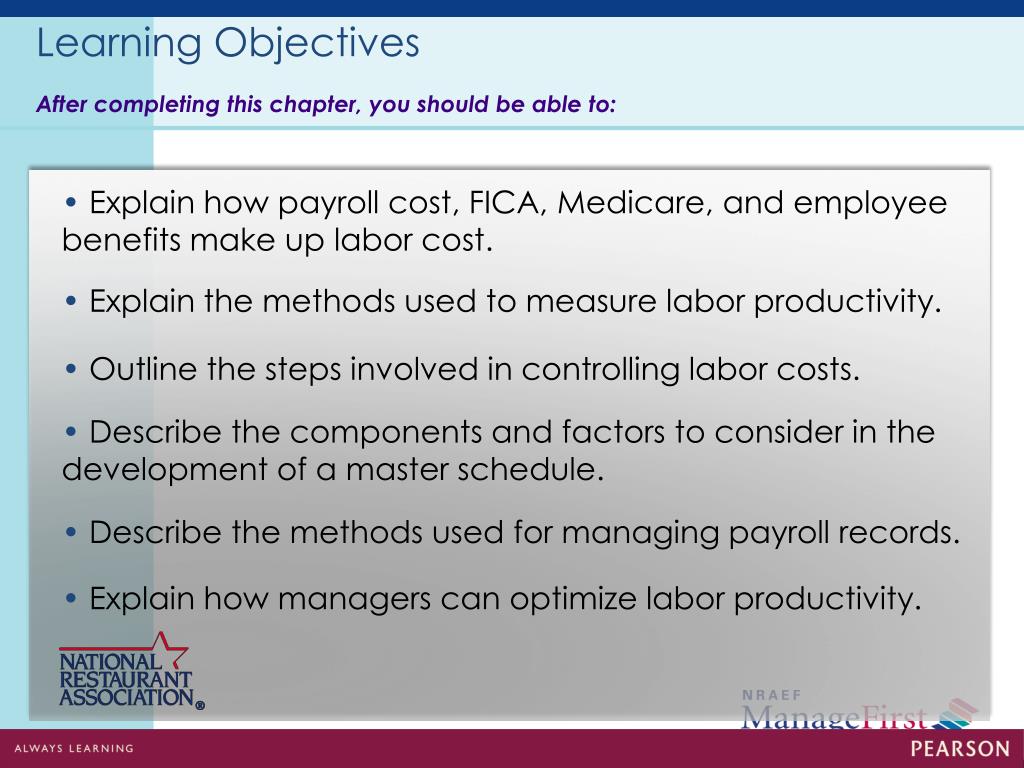 Learning Objectives

After completing this chapter, you should be able to:

• Explain how payroll cost, FICA, Medicare, and employee benefits make up labor cost.

• Explain the methods used to measure labor productivity.

• Outline the steps involved in controlling labor costs.

• Describe the components and factors to consider in the development of a master schedule.

• Describe the methods used for managing payroll records.

• Explain how managers can optimize labor productivity.

NATIONAL RESTAURANT ASSOCIATION®

NRAEF ManageFirst

ALWAYS LEARNING

PEARSON